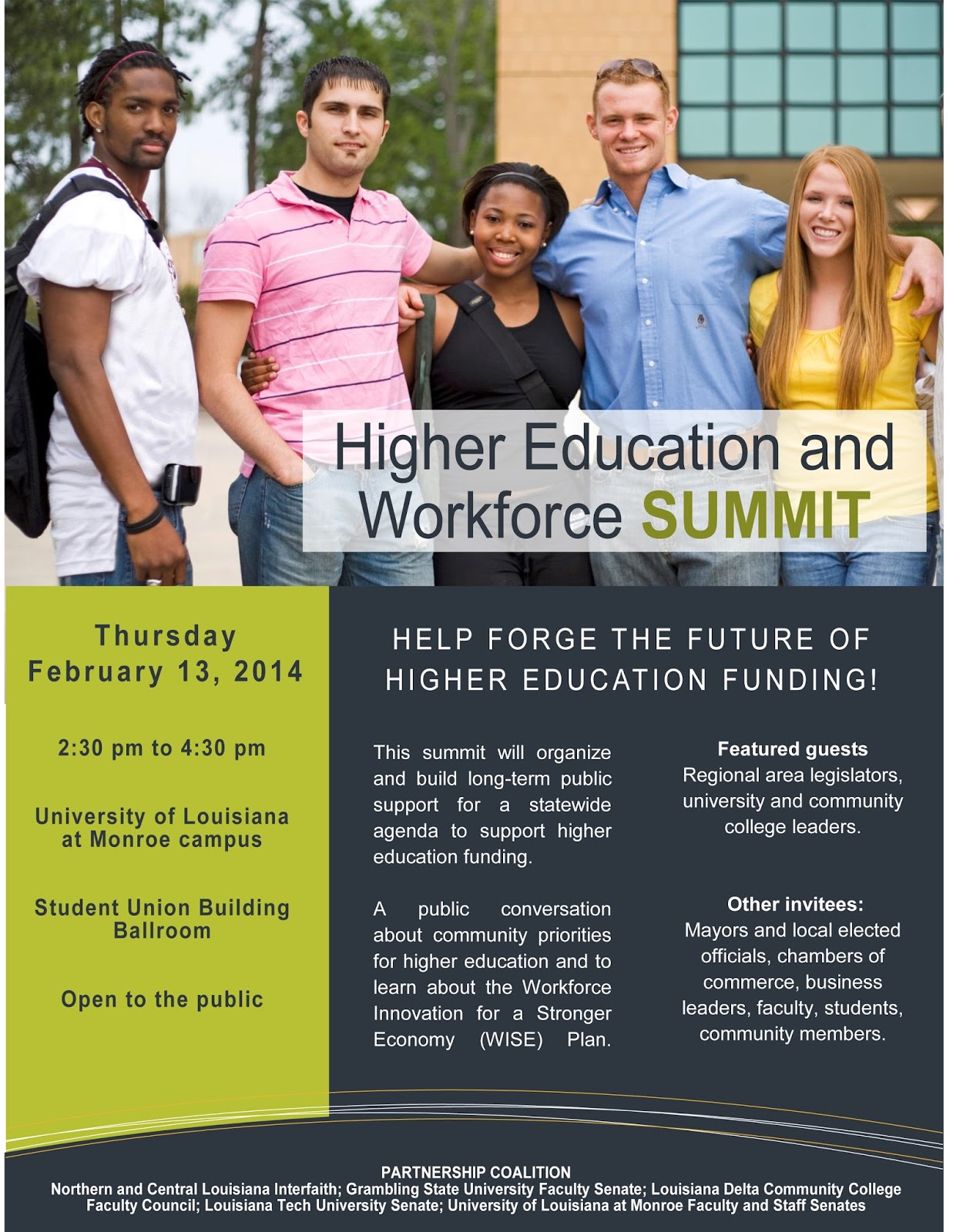 Higher Education and Workforce SUMMIT

Thursday
February 13, 2014

2:30 pm to 4:30 pm

University of Louisiana at Monroe campus

Student Union Building Ballroom

Open to the public

HELP FORGE THE FUTURE OF HIGHER EDUCATION FUNDING!

This summit will organize and build long-term public support for a statewide agenda to support higher education funding.

A public conversation about community priorities for higher education and to learn about the Workforce Innovation for a Stronger Economy (WISE) Plan.

Featured guests
Regional area legislators, university and community college leaders.

Other invitees:
Mayors and local elected officials, chambers of commerce, business leaders, faculty, students, community members.

PARTNERSHIP COALITION
Northern and Central Louisiana Interfaith; Grambling State University Faculty Senate; Louisiana Delta Community College Faculty Council; Louisiana Tech University Senate; University of Louisiana at Monroe Faculty and Staff Senates